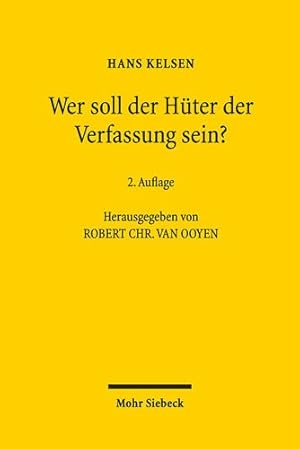 HANS KELSEN

Wer soll der Hüter der Verfassung sein?

2. Auflage

Herausgegeben von
ROBERT CHR. VAN OOYEN

Mohr Siebeck